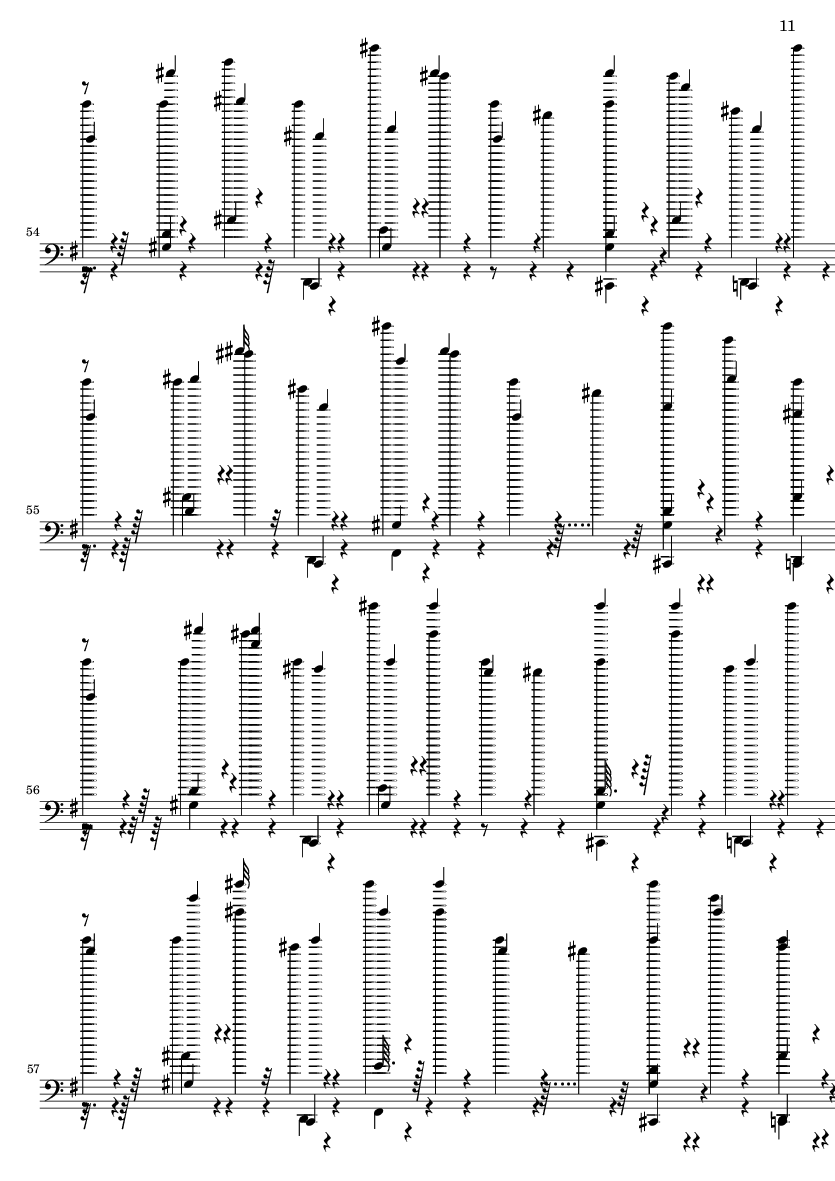 11

54

55

56

57